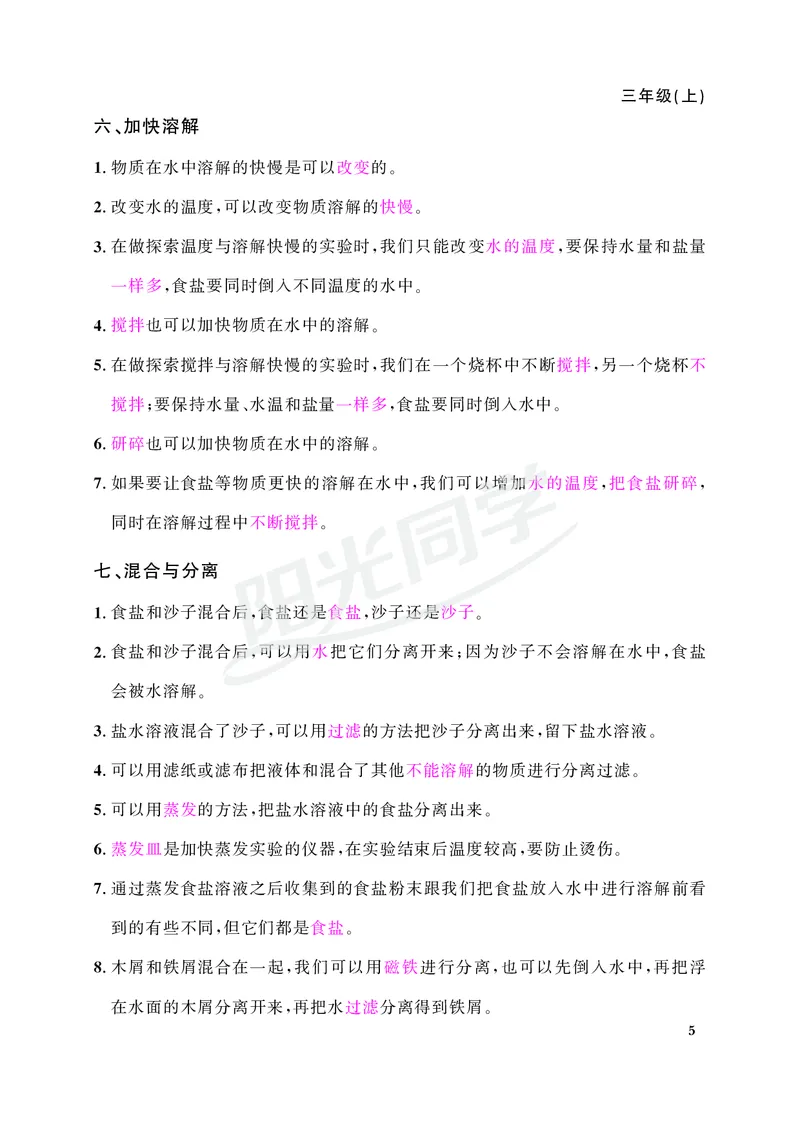 三年级(上)

六、加快溶解

1. 物质在水中溶解的快慢是可以改变的。

2. 改变水的温度,可以改变物质溶解的快慢。

3. 在做探索温度与溶解快慢的实验时,我们只能改变水的温度,要保持水量和盐量一样多,食盐要同时倒入不同温度的水中。

4. 搅拌也可以加快物质在水中的溶解。

5. 在做探索搅拌与溶解快慢的实验时,我们在一个烧杯中不断搅拌,另一个烧杯不搅拌;要保持水量、水温和盐量一样多,食盐要同时倒入水中。

6. 研碎也可以加快物质在水中的溶解。

7. 如果要让食盐等物质更快的溶解在水中,我们可以增加水的温度,把食盐研碎,同时在溶解过程中不断搅拌。

七、混合与分离

1. 食盐和沙子混合后,食盐还是食盐,沙子还是沙子。

2. 食盐和沙子混合后,可以用水把它们分离开来;因为沙子不会溶解在水中,食盐会被水溶解。

3. 盐水溶液混合了沙子,可以用过滤的方法把沙子分离出来,留下盐水溶液。

4. 可以用滤纸或滤布把液体和混合了其他不能溶解的物质进行分离过滤。

5. 可以用蒸发的方法,把盐水溶液中的食盐分离出来。

6. 蒸发皿是加快蒸发实验的仪器,在实验结束后温度较高,要防止烫伤。

7. 通过蒸发食盐溶液之后收集到的食盐粉末跟我们把食盐放入水中进行溶解前看到的有些不同,但它们都是食盐。

8. 木屑和铁屑混合在一起,我们可以用磁铁进行分离,也可以先倒入水中,再把浮在水面的木屑分离开来,再把水过滤分离得到铁屑。

阳光同学

5